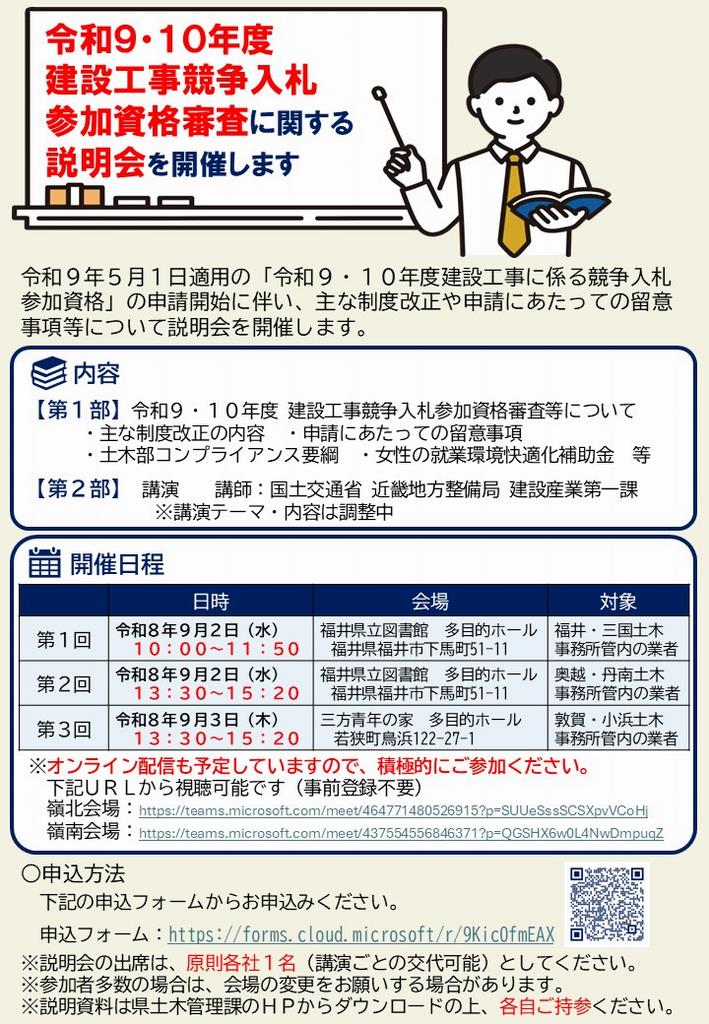 令和9・10年度
建設工事競争入札
参加資格審査に関する
説明会を開催します

令和９年５月１日適用の「令和９・１０年度建設工事に係る競争入札参加資格」の申請開始に伴い、主な制度改正や申請にあたっての留意事項等について説明会を開催します。

内容

【第１部】令和９・１０年度 建設工事競争入札参加資格審査等について
・主な制度改正の内容 ・申請にあたっての留意事項
・土木部コンプライアンス要綱 ・女性の就業環境快適化補助金 等

【第２部】 講演 講師：国土交通省 近畿地方整備局 建設産業第一課
※講演テーマ・内容は調整中

開催日程

| | 日時 | 会場 | 対象 |
|---|---|---|---|
| 第１回 | 令和８年９月２日（水） １０：００～１１：５０ | 福井県立図書館 多目的ホール 福井県福井市下馬町51-11 | 福井・三国土木事務所管内の業者 |
| 第２回 | 令和８年９月２日（水） １３：３０～１５：２０ | 福井県立図書館 多目的ホール 福井県福井市下馬町51-11 | 奥越・丹南土木事務所管内の業者 |
| 第３回 | 令和８年９月３日（木） １３：３０～１５：２０ | 三方青年の家 多目的ホール 若狭町鳥浜122-27-1 | 敦賀・小浜土木事務所管内の業者 |

※オンライン配信も予定していますので、積極的にご参加ください。
下記ＵＲＬから視聴可能です（事前登録不要）
嶺北会場：https://teams.microsoft.com/meet/464771480526915?p=SUUeSssSCSXpvVCoHj
嶺南会場：https://teams.microsoft.com/meet/437554556846371?p=QGSHX6w0L4NwDmpuqZ

○申込方法
下記の申込フォームからお申込みください。
申込フォーム：https://forms.cloud.microsoft/r/9KicOfmEAX
※説明会の出席は、原則各社１名（講演ごとの交代可能）としてください。
※参加者多数の場合は、会場の変更をお願いする場合があります。
※説明資料は県土木管理課のＨＰからダウンロードの上、各自ご持参ください。